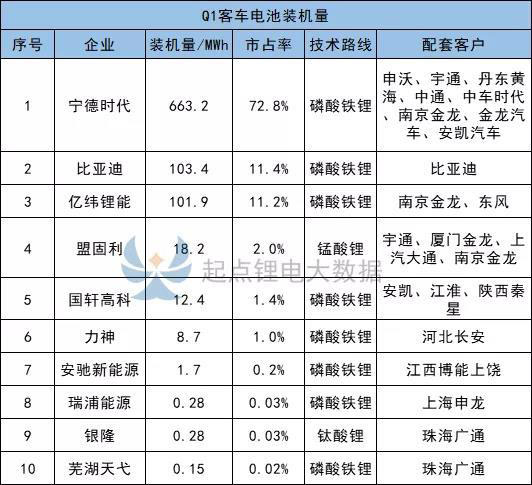 Q1客车电池装机量

| 序号 | 企业 | 装机量/MWh | 市占率 | 技术路线 | 配套客户 |
|---|---|---|---|---|---|
| 1 | 宁德时代 | 663.2 | 72.8% | 磷酸铁锂 | 申沃、宇通、丹东黄海、中通、中车时代、南京金龙、金龙汽车、安凯汽车 |
| 2 | 比亚迪 | 103.4 | 11.4% | 磷酸铁锂 | 比亚迪 |
| 3 | 亿纬锂能 | 101.9 | 11.2% | 磷酸铁锂 | 南京金龙、东风 |
| 4 | 盟固利 | 18.2 | 2.0% | 锰酸锂 | 宇通、厦门金龙、上汽大通、南京金龙 |
| 5 | 国轩高科 | 12.4 | 1.4% | 磷酸铁锂 | 安凯、江淮、陕西秦星 |
| 6 | 力神 | 8.7 | 1.0% | 磷酸铁锂 | 河北长安 |
| 7 | 安驰新能源 | 1.7 | 0.2% | 磷酸铁锂 | 江西博能上饶 |
| 8 | 瑞浦能源 | 0.28 | 0.03% | 磷酸铁锂 | 上海申龙 |
| 9 | 银隆 | 0.28 | 0.03% | 钛酸锂 | 珠海广通 |
| 10 | 芜湖天弋 | 0.15 | 0.02% | 磷酸铁锂 | 珠海广通 |

起点锂电大数据